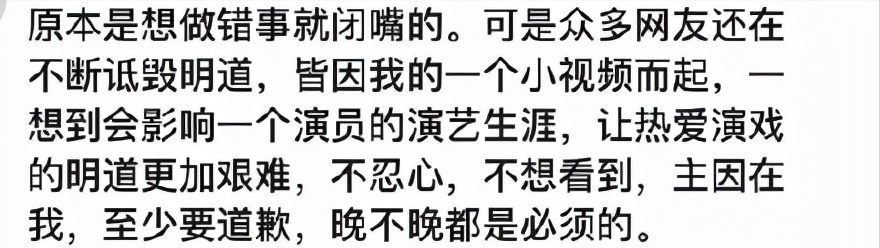 原本是想做错事就闭嘴的。可是众多网友还在不断诋毁明道，皆因我的一个小视频而起，一想到会影响一个演员的演艺生涯，让热爱演戏的明道更加艰难，不忍心，不想看到，主因在我，至少要道歉，晚不晚都是必须的。